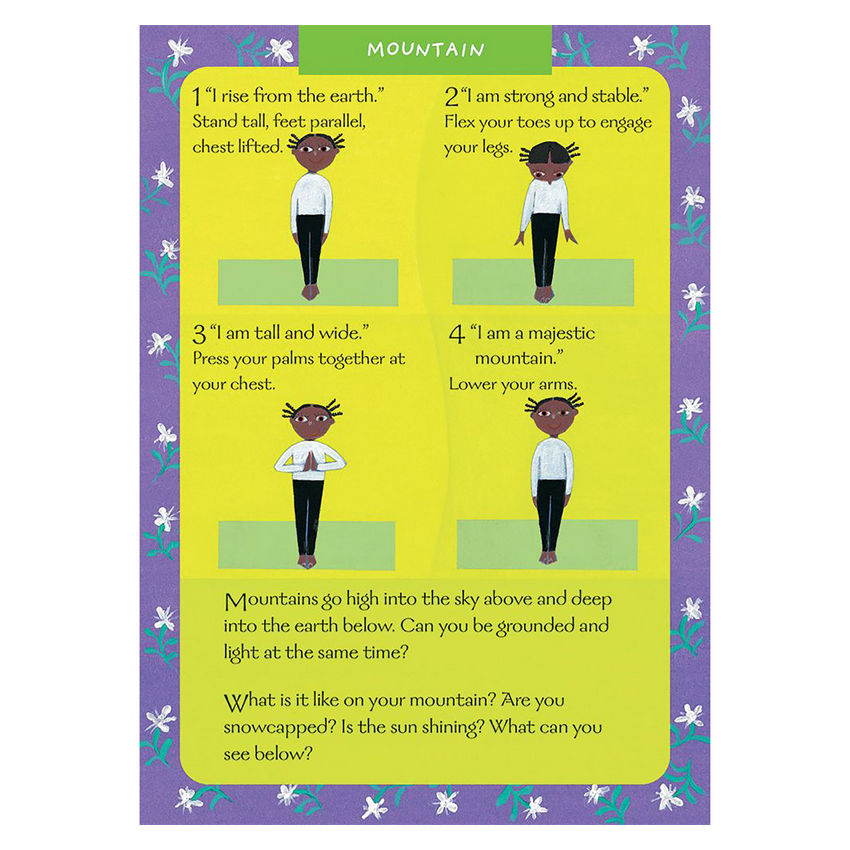 MOUNTAIN

1 "I rise from the earth." Stand tall, feet parallel, chest lifted.

2 "I am strong and stable." Flex your toes up to engage your legs.

3 "I am tall and wide." Press your palms together at your chest.

4 "I am a majestic mountain." Lower your arms.

Mountains go high into the sky above and deep into the earth below. Can you be grounded and light at the same time?

What is it like on your mountain? Are you snowcapped? Is the sun shining? What can you see below?